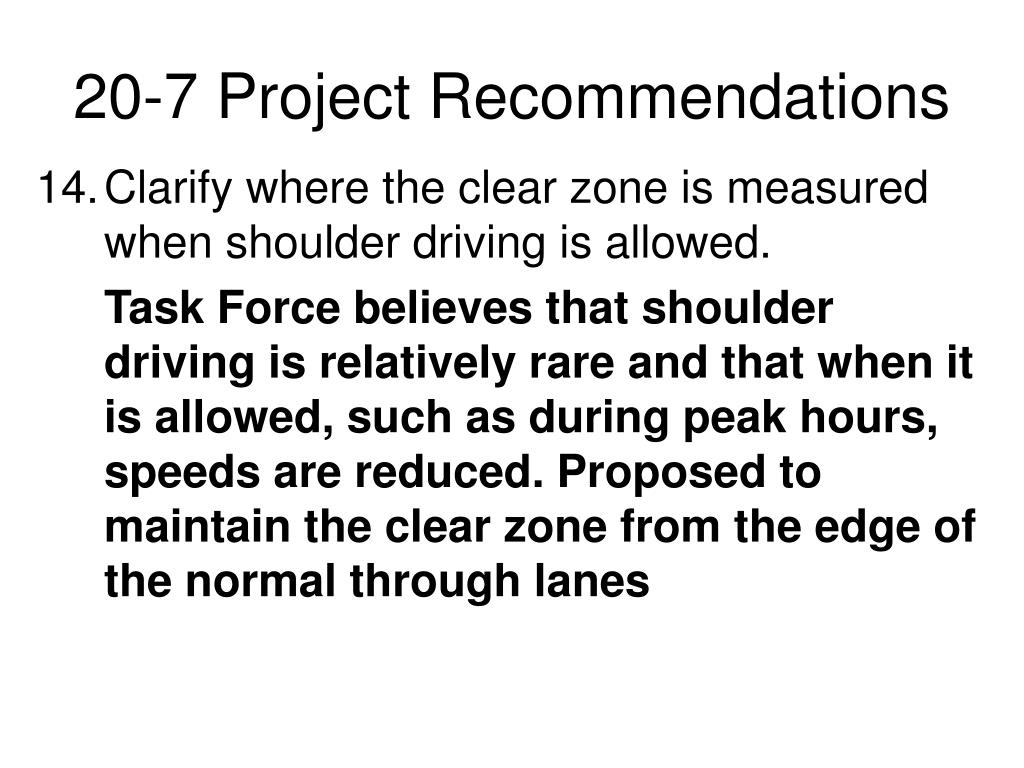 20-7 Project Recommendations

14. Clarify where the clear zone is measured when shoulder driving is allowed.

Task Force believes that shoulder driving is relatively rare and that when it is allowed, such as during peak hours, speeds are reduced. Proposed to maintain the clear zone from the edge of the normal through lanes